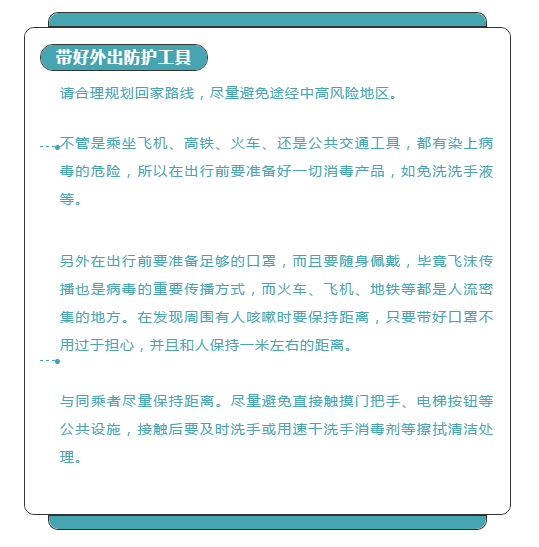 带好外出防护工具

请合理规划回家路线，尽量避免途经中高风险地区。

不管是乘坐飞机、高铁、火车、还是公共交通工具，都有染上病毒的危险，所以在出行前要准备好一切消毒产品，如免洗洗手液等。

另外在出行前要准备足够的口罩，而且要随身佩戴，毕竟飞沫传播也是病毒的重要传播方式，而火车、飞机、地铁等都是人流密集的地方。在发现周围有人咳嗽时要保持距离，只要带好口罩不用过于担心，并且和人保持一米左右的距离。

与同乘者尽量保持距离。尽量避免直接触摸门把手、电梯按钮等公共设施，接触后要及时洗手或用速干洗手消毒剂等擦拭清洁处理。